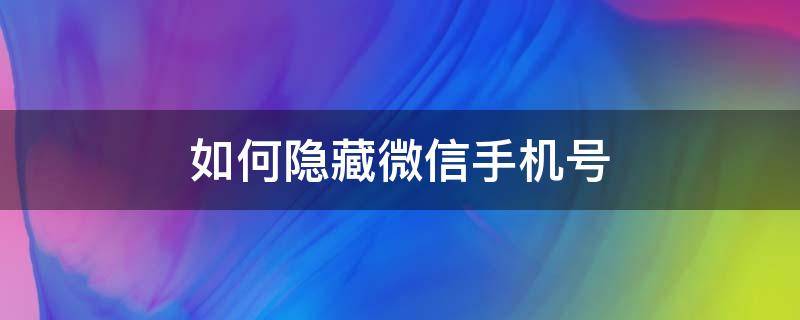 如何隐藏微信手机号